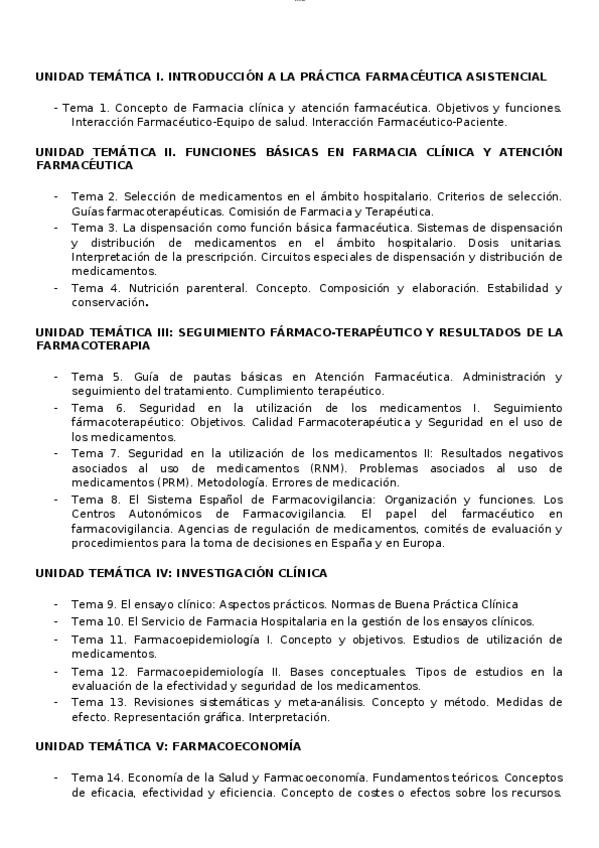 UNIDAD TEMÁTICA I. INTRODUCCIÓN A LA PRÁCTICA FARMACÉUTICA ASISTENCIAL

- Tema 1. Concepto de Farmacia clínica y atención farmacéutica. Objetivos y funciones. Interacción Farmacéutico-Equipo de salud. Interacción Farmacéutico-Paciente.

UNIDAD TEMÁTICA II. FUNCIONES BÁSICAS EN FARMACIA CLÍNICA Y ATENCIÓN FARMACÉUTICA

- Tema 2. Selección de medicamentos en el ámbito hospitalario. Criterios de selección. Guías farmacoterapéuticas. Comisión de Farmacia y Terapéutica.
- Tema 3. La dispensación como función básica farmacéutica. Sistemas de dispensación y distribución de medicamentos en el ámbito hospitalario. Dosis unitarias. Interpretación de la prescripción. Circuitos especiales de dispensación y distribución de medicamentos.
- Tema 4. Nutrición parenteral. Concepto. Composición y elaboración. Estabilidad y conservación.

UNIDAD TEMÁTICA III: SEGUIMIENTO FÁRMACO-TERAPÉUTICO Y RESULTADOS DE LA FARMACOTERAPIA

- Tema 5. Guía de pautas básicas en Atención Farmacéutica. Administración y seguimiento del tratamiento. Cumplimiento terapéutico.
- Tema 6. Seguridad en la utilización de los medicamentos I. Seguimiento fármacoterapéutico: Objetivos. Calidad Farmacoterapéutica y Seguridad en el uso de los medicamentos.
- Tema 7. Seguridad en la utilización de los medicamentos II: Resultados negativos asociados al uso de medicamentos (RNM). Problemas asociados al uso de medicamentos (PRM). Metodología. Errores de medicación.
- Tema 8. El Sistema Español de Farmacovigilancia: Organización y funciones. Los Centros Autonómicos de Farmacovigilancia. El papel del farmacéutico en farmacovigilancia. Agencias de regulación de medicamentos, comités de evaluación y procedimientos para la toma de decisiones en España y en Europa.

UNIDAD TEMÁTICA IV: INVESTIGACIÓN CLÍNICA

- Tema 9. El ensayo clínico: Aspectos prácticos. Normas de Buena Práctica Clínica
- Tema 10. El Servicio de Farmacia Hospitalaria en la gestión de los ensayos clínicos.
- Tema 11. Farmacoepidemiología I. Concepto y objetivos. Estudios de utilización de medicamentos.
- Tema 12. Farmacoepidemiología II. Bases conceptuales. Tipos de estudios en la evaluación de la efectividad y seguridad de los medicamentos.
- Tema 13. Revisiones sistemáticas y meta-análisis. Concepto y método. Medidas de efecto. Representación gráfica. Interpretación.

UNIDAD TEMÁTICA V: FARMACOECONOMÍA

- Tema 14. Economía de la Salud y Farmacoeconomía. Fundamentos teóricos. Conceptos de eficacia, efectividad y eficiencia. Concepto de costes o efectos sobre los recursos.